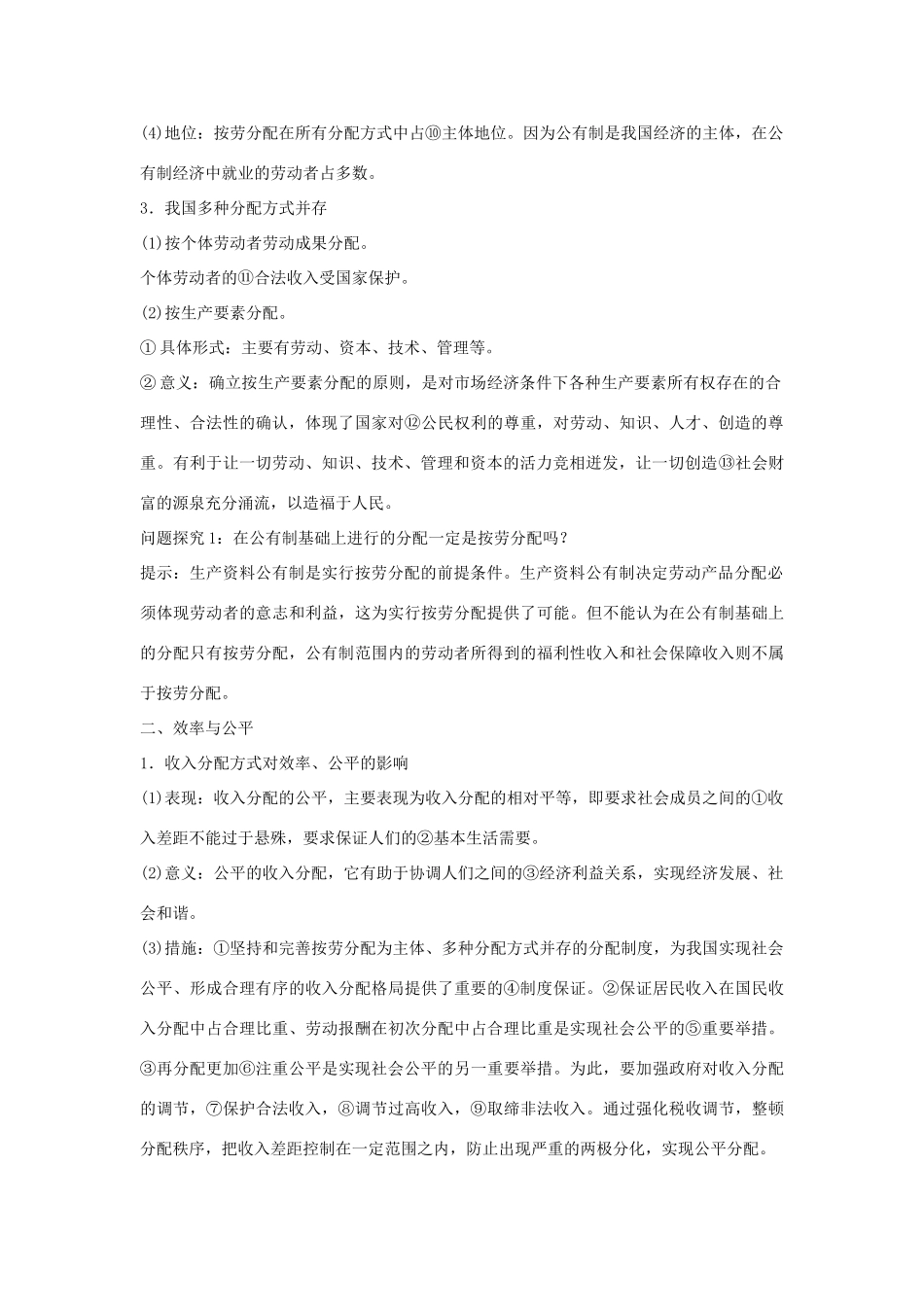 (4)地位：按劳分配在所有分配方式中占⑩主体地位。因为公有制是我国经济的主体，在公有制经济中就业的劳动者占多数。

3．我国多种分配方式并存

(1)按个体劳动者劳动成果分配。

个体劳动者的⑪合法收入受国家保护。

(2)按生产要素分配。

① 具体形式：主要有劳动、资本、技术、管理等。

② 意义：确立按生产要素分配的原则，是对市场经济条件下各种生产要素所有权存在的合理性、合法性的确认，体现了国家对⑫公民权利的尊重，对劳动、知识、人才、创造的尊重。有利于让一切劳动、知识、技术、管理和资本的活力竞相迸发，让一切创造⑬社会财富的源泉充分涌流，以造福于人民。

问题探究 1：在公有制基础上进行的分配一定是按劳分配吗？

提示：生产资料公有制是实行按劳分配的前提条件。生产资料公有制决定劳动产品分配必须体现劳动者的意志和利益，这为实行按劳分配提供了可能。但不能认为在公有制基础上的分配只有按劳分配，公有制范围内的劳动者所得到的福利性收入和社会保障收入则不属于按劳分配。

二、效率与公平

1．收入分配方式对效率、公平的影响

(1)表现：收入分配的公平，主要表现为收入分配的相对平等，即要求社会成员之间的①收入差距不能过于悬殊，要求保证人们的②基本生活需要。

(2)意义：公平的收入分配，它有助于协调人们之间的③经济利益关系，实现经济发展、社会和谐。

(3)措施：①坚持和完善按劳分配为主体、多种分配方式并存的分配制度，为我国实现社会公平、形成合理有序的收入分配格局提供了重要的④制度保证。②保证居民收入在国民收入分配中占合理比重、劳动报酬在初次分配中占合理比重是实现社会公平的⑤重要举措。③再分配更加⑥注重公平是实现社会公平的另一重要举措。为此，要加强政府对收入分配的调节，⑦保护合法收入，⑧调节过高收入，⑨取缔非法收入。通过强化税收调节，整顿分配秩序，把收入差距控制在一定范围之内，防止出现严重的两极分化，实现公平分配。